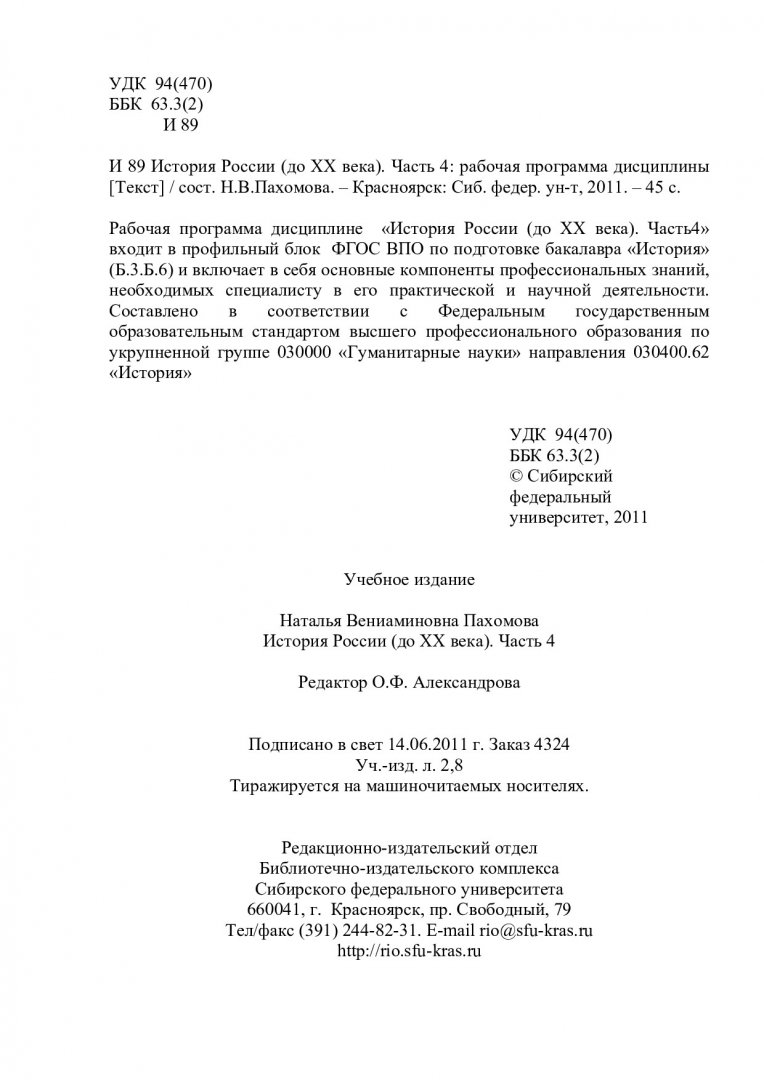 УДК 94(470)
ББК 63.3(2)
И 89

И 89 История России (до XX века). Часть 4: рабочая программа дисциплины [Текст] / сост. Н.В.Пахомова. – Красноярск: Сиб. федер. ун-т, 2011. – 45 с.

Рабочая программа дисциплине «История России (до XX века). Часть4» входит в профильный блок ФГОС ВПО по подготовке бакалавра «История» (Б.3.Б.6) и включает в себя основные компоненты профессиональных знаний, необходимых специалисту в его практической и научной деятельности. Составлено в соответствии с Федеральным государственным образовательным стандартом высшего профессионального образования по укрупненной группе 030000 «Гуманитарные науки» направления 030400.62 «История»

УДК 94(470)
ББК 63.3(2)
© Сибирский федеральный университет, 2011

Учебное издание

Наталья Вениаминовна Пахомова
История России (до XX века). Часть 4

Редактор О.Ф. Александрова

Подписано в свет 14.06.2011 г. Заказ 4324
Уч.-изд. л. 2,8
Тиражируется на машиночитаемых носителях.

Редакционно-издательский отдел
Библиотечно-издательского комплекса
Сибирского федерального университета
660041, г. Красноярск, пр. Свободный, 79
Тел/факс (391) 244-82-31. E-mail rio@sfu-kras.ru
http://rio.sfu-kras.ru